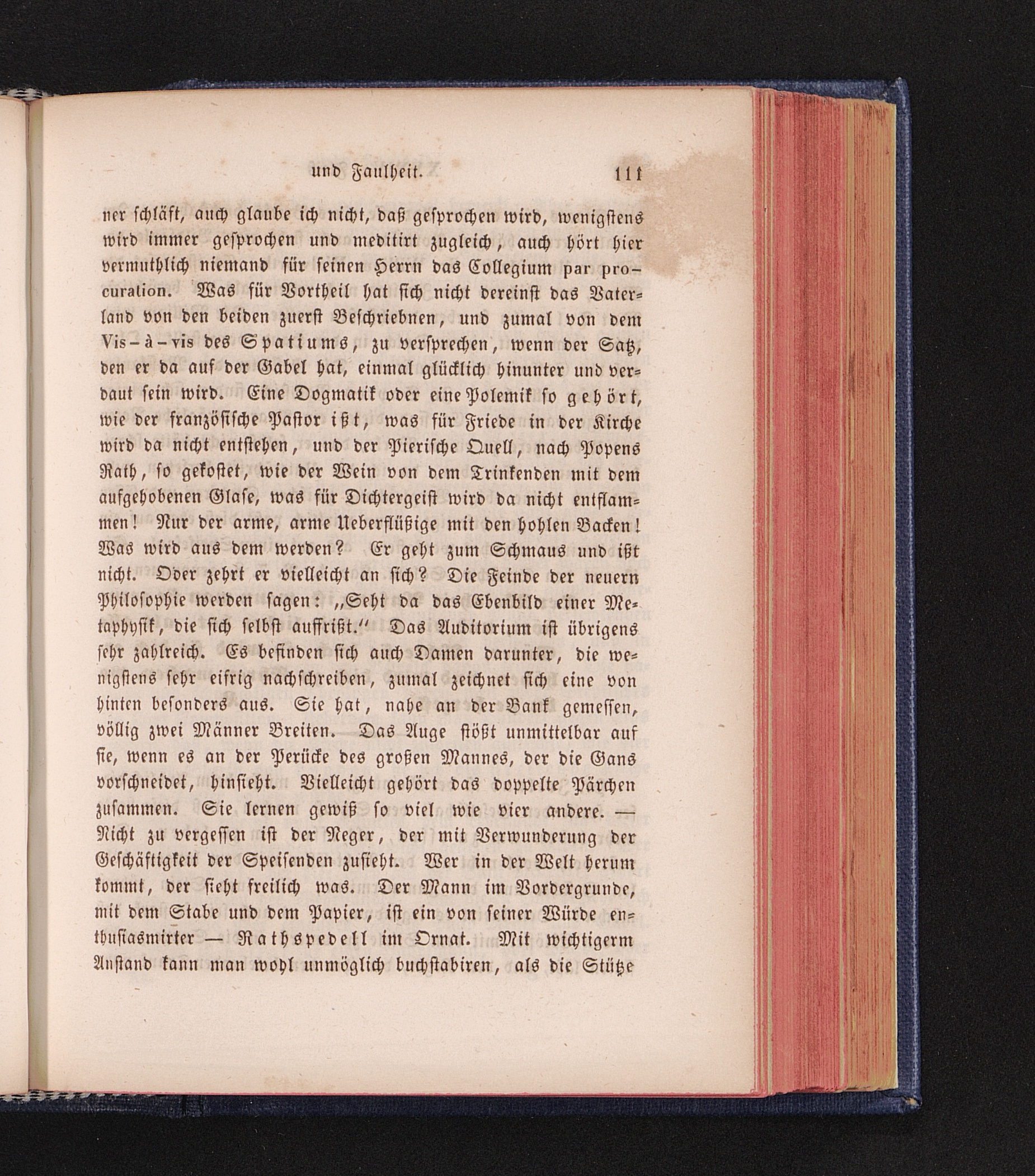 und Faulheit. 111

ner schläft, auch glaube ich nicht, daß gesprochen wird, wenigstens wird immer gesprochen und meditirt zugleich, auch hört hier vermuthlich niemand für seinen Herrn das Collegium par procuration. Was für Vortheil hat sich nicht dereinst das Vaterland von den beiden zuerst Beschriebnen, und zumal von dem Vis-à-vis des Spatiums, zu versprechen, wenn der Satz, den er da auf der Gabel hat, einmal glücklich hinunter und verdaut sein wird. Eine Dogmatik oder eine Polemik so gehört, wie der französische Pastor ißt, was für Friede in der Kirche wird da nicht entstehen, und der Pierische Quell, nach Popens Rath, so gekostet, wie der Wein von dem Trinkenden mit dem aufgehobenen Glase, was für Dichtergeist wird da nicht entflammen! Nur der arme, arme Ueberflüßige mit den hohlen Backen! Was wird aus dem werden? Er geht zum Schmaus und ißt nicht. Oder zehrt er vielleicht an sich? Die Feinde der neuern Philosophie werden sagen: „Seht da das Ebenbild einer Metaphysik, die sich selbst auffrißt.“ Das Auditorium ist übrigens sehr zahlreich. Es befinden sich auch Damen darunter, die wenigstens sehr eifrig nachschreiben, zumal zeichnet sich eine von hinten besonders aus. Sie hat, nahe an der Bank gemessen, völlig zwei Männer Breiten. Das Auge stößt unmittelbar auf sie, wenn es an der Perücke des großen Mannes, der die Gans vorschneidet, hinsieht. Vielleicht gehört das doppelte Pärchen zusammen. Sie lernen gewiß so viel wie vier andere. — Nicht zu vergessen ist der Neger, der mit Verwunderung der Geschäftigkeit der Speisenden zusieht. Wer in der Welt herum kommt, der sieht freilich was. Der Mann im Vordergrunde, mit dem Stabe und dem Papier, ist ein von seiner Würde enthusiasmirter — Rathspedell im Ornat. Mit wichtigerm Anstand kann man wohl unmöglich buchstabiren, als die Stütze